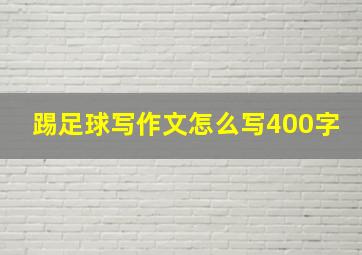 踢足球写作文怎么写400字